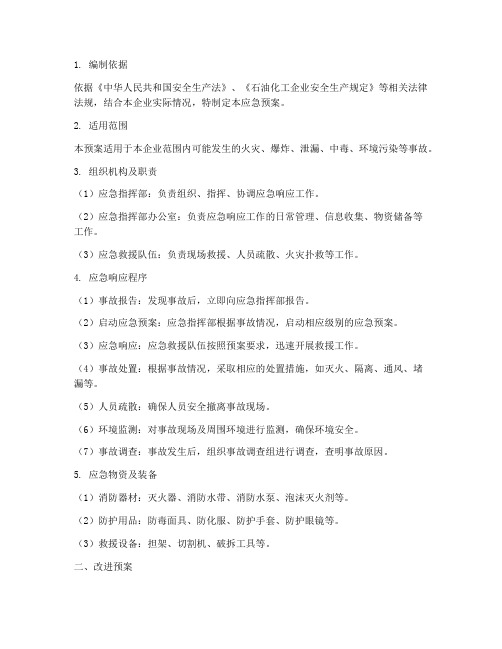 1. 编制依据

依据《中华人民共和国安全生产法》、《石油化工企业安全生产规定》等相关法律法规，结合本企业实际情况，特制定本应急预案。

2. 适用范围

本预案适用于本企业范围内可能发生的火灾、爆炸、泄漏、中毒、环境污染等事故。

3. 组织机构及职责

（1）应急指挥部：负责组织、指挥、协调应急响应工作。

（2）应急指挥部办公室：负责应急响应工作的日常管理、信息收集、物资储备等工作。

（3）应急救援队伍：负责现场救援、人员疏散、火灾扑救等工作。

4. 应急响应程序

（1）事故报告：发现事故后，立即向应急指挥部报告。

（2）启动应急预案：应急指挥部根据事故情况，启动相应级别的应急预案。

（3）应急响应：应急救援队伍按照预案要求，迅速开展救援工作。

（4）事故处置：根据事故情况，采取相应的处置措施，如灭火、隔离、通风、堵漏等。

（5）人员疏散：确保人员安全撤离事故现场。

（6）环境监测：对事故现场及周围环境进行监测，确保环境安全。

（7）事故调查：事故发生后，组织事故调查组进行调查，查明事故原因。

5. 应急物资及装备

（1）消防器材：灭火器、消防水带、消防水泵、泡沫灭火剂等。

（2）防护用品：防毒面具、防化服、防护手套、防护眼镜等。

（3）救援设备：担架、切割机、破拆工具等。

二、改进预案